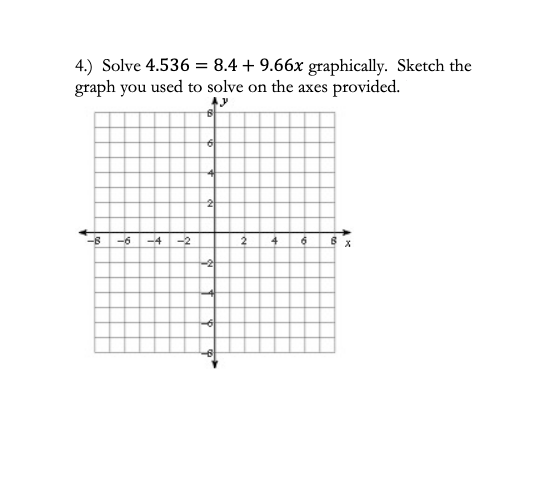 4.) Solve $4.536 = 8.4 + 9.66x$ graphically. Sketch the graph you used to solve on the axes provided.

y
8
6
4
2
−8 −6 −4 −2 2 4 6 8 x
−2
−4
−6
−8